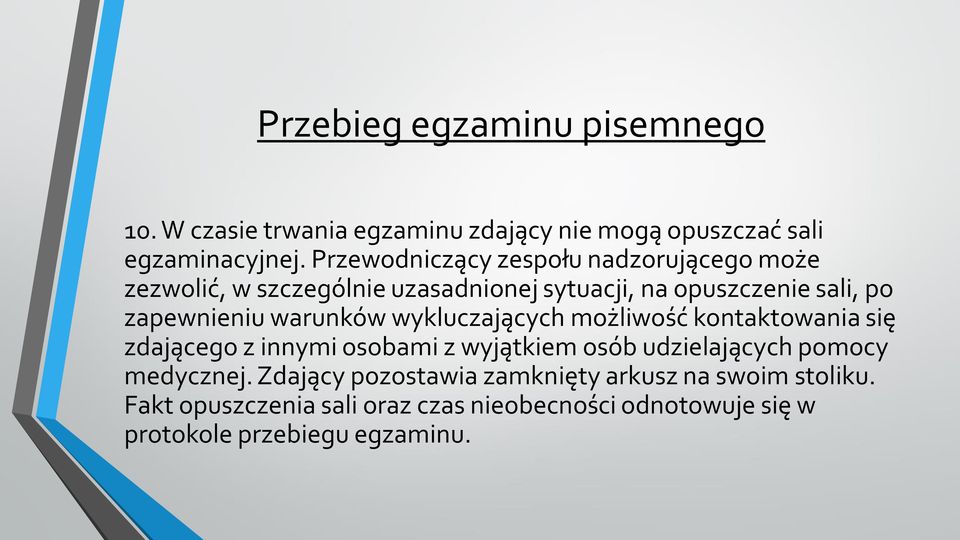 Przebieg egzaminu pisemnego

10. W czasie trwania egzaminu zdający nie mogą opuszczać sali egzaminacyjnej. Przewodniczący zespołu nadzorującego może zezwolić, w szczególnie uzasadnionej sytuacji, na opuszczenie sali, po zapewnieniu warunków wykluczających możliwość kontaktowania się zdającego z innymi osobami z wyjątkiem osób udzielających pomocy medycznej. Zdający pozostawia zamknięty arkusz na swoim stoliku. Fakt opuszczenia sali oraz czas nieobecności odnotowuje się w protokole przebiegu egzaminu.